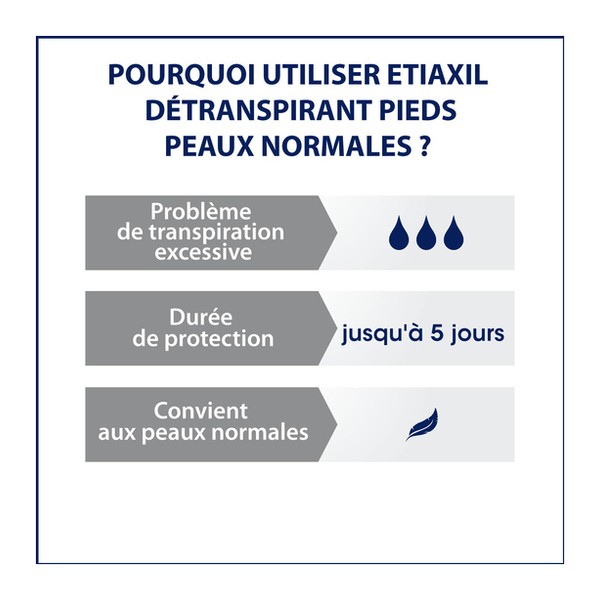 POURQUOI UTILISER ETIAXIL DÉTRANSPIRANT PIEDS PEAUX NORMALES ?

Problème de transpiration excessive

Durée de protection

jusqu'à 5 jours

Convient aux peaux normales